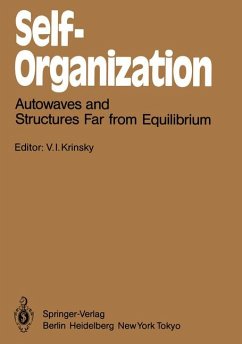 Self-Organization

Autowaves and Structures Far from Equilibrium

Editor: V. I. Krinsky

Springer-Verlag
Berlin Heidelberg New York Tokyo